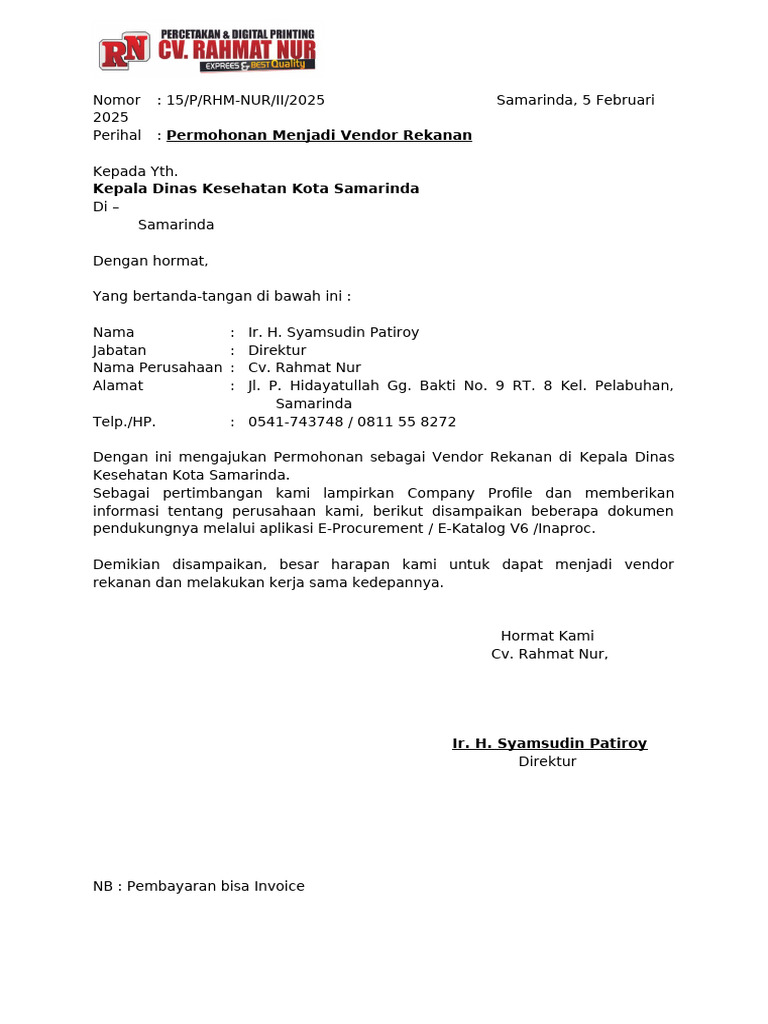 RN PERCETAKAN & DIGITAL PRINTING
CV. RAHMAT NUR
EXPREES & BEST Quality

Nomor : 15/P/RHM-NUR/II/2025 Samarinda, 5 Februari 2025
Perihal : Permohonan Menjadi Vendor Rekanan

Kepada Yth.
Kepala Dinas Kesehatan Kota Samarinda
Di –
Samarinda

Dengan hormat,

Yang bertanda-tangan di bawah ini :

Nama : Ir. H. Syamsudin Patiroy
Jabatan : Direktur
Nama Perusahaan : Cv. Rahmat Nur
Alamat : Jl. P. Hidayatullah Gg. Bakti No. 9 RT. 8 Kel. Pelabuhan, Samarinda
Telp./HP. : 0541-743748 / 0811 55 8272

Dengan ini mengajukan Permohonan sebagai Vendor Rekanan di Kepala Dinas Kesehatan Kota Samarinda.
Sebagai pertimbangan kami lampirkan Company Profile dan memberikan informasi tentang perusahaan kami, berikut disampaikan beberapa dokumen pendukungnya melalui aplikasi E-Procurement / E-Katalog V6 /Inaproc.

Demikian disampaikan, besar harapan kami untuk dapat menjadi vendor rekanan dan melakukan kerja sama kedepannya.

Hormat Kami
Cv. Rahmat Nur,

Ir. H. Syamsudin Patiroy
Direktur

NB : Pembayaran bisa Invoice